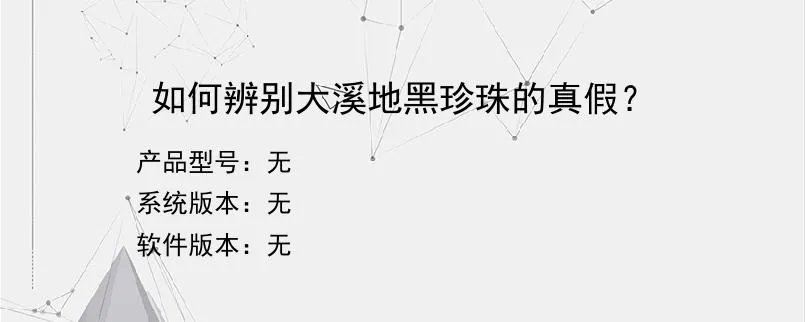 如何辨别大溪地黑珍珠的真假？

产品型号：无
系统版本：无
软件版本：无